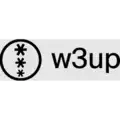 w3up